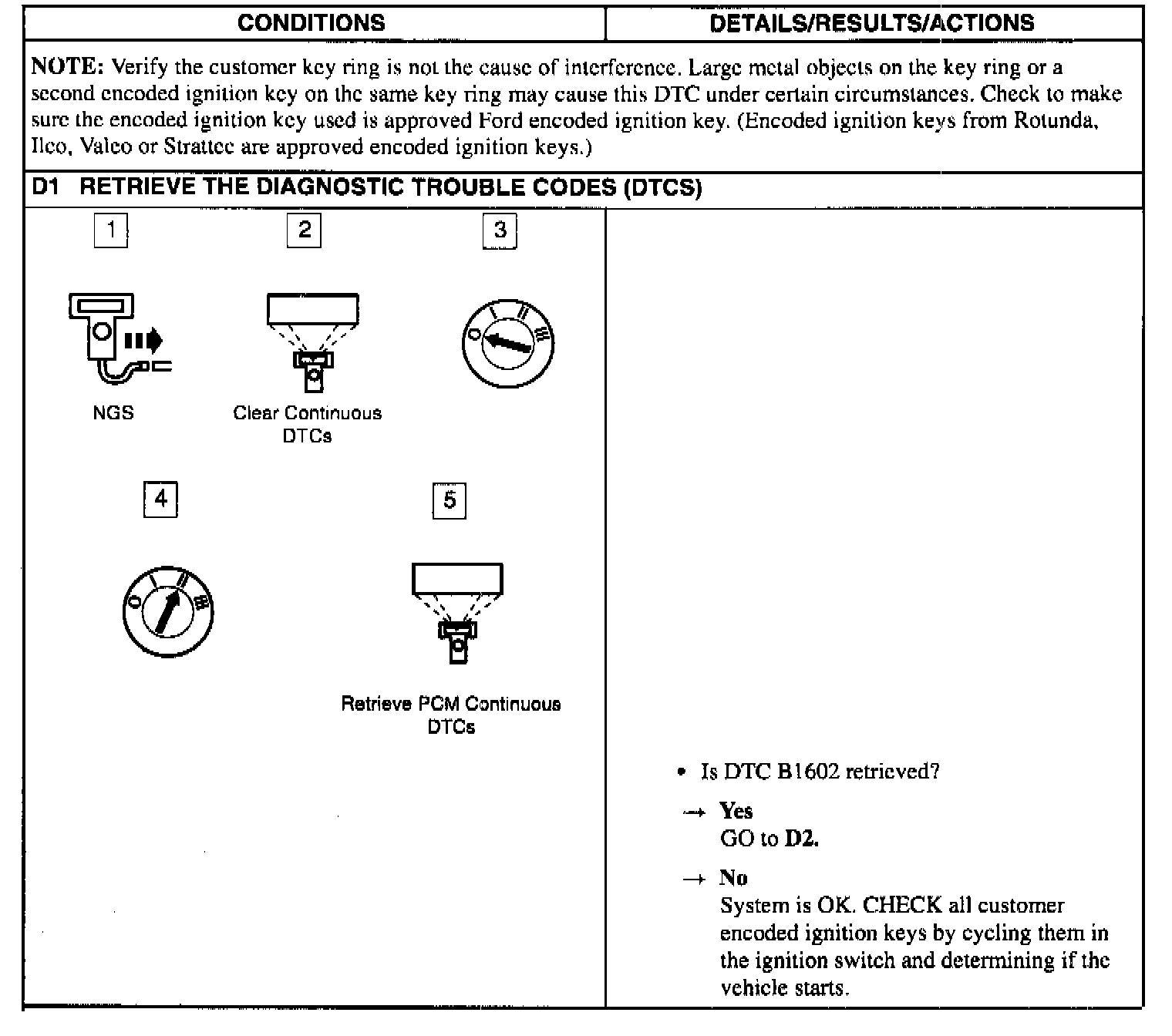 | CONDITIONS | DETAILS/RESULTS/ACTIONS |
|---|---|

NOTE: Verify the customer key ring is not the cause of interference. Large metal objects on the key ring or a second encoded ignition key on the same key ring may cause this DTC under certain circumstances. Check to make sure the encoded ignition key used is approved Ford encoded ignition key. (Encoded ignition keys from Rotunda, Ilco, Valeo or Strattec are approved encoded ignition keys.)

D1 RETRIEVE THE DIAGNOSTIC TROUBLE CODES (DTCS)

1

NGS

2

Clear Continuous DTCs

3

O I II III

4

O I II III

5

Retrieve PCM Continuous DTCs

• Is DTC B1602 retrieved?

→ Yes
GO to D2.

→ No
System is OK. CHECK all customer encoded ignition keys by cycling them in the ignition switch and determining if the vehicle starts.